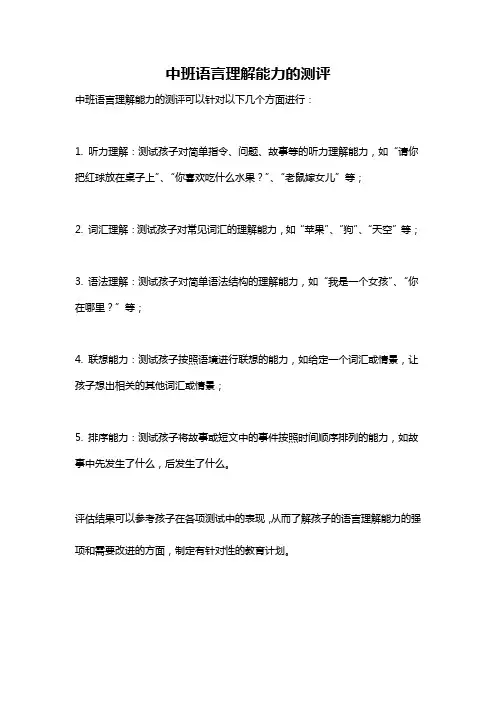 中班语言理解能力的测评

中班语言理解能力的测评可以针对以下几个方面进行：

1. 听力理解：测试孩子对简单指令、问题、故事等的听力理解能力，如“请你把红球放在桌子上”、“你喜欢吃什么水果？”、“老鼠嫁女儿”等；

2. 词汇理解：测试孩子对常见词汇的理解能力，如“苹果”、“狗”、“天空”等；

3. 语法理解：测试孩子对简单语法结构的理解能力，如“我是一个女孩”、“你在哪里？”等；

4. 联想能力：测试孩子按照语境进行联想的能力，如给定一个词汇或情景，让孩子想出相关的其他词汇或情景；

5. 排序能力：测试孩子将故事或短文中的事件按照时间顺序排列的能力，如故事中先发生了什么，后发生了什么。

评估结果可以参考孩子在各项测试中的表现，从而了解孩子的语言理解能力的强项和需要改进的方面，制定有针对性的教育计划。